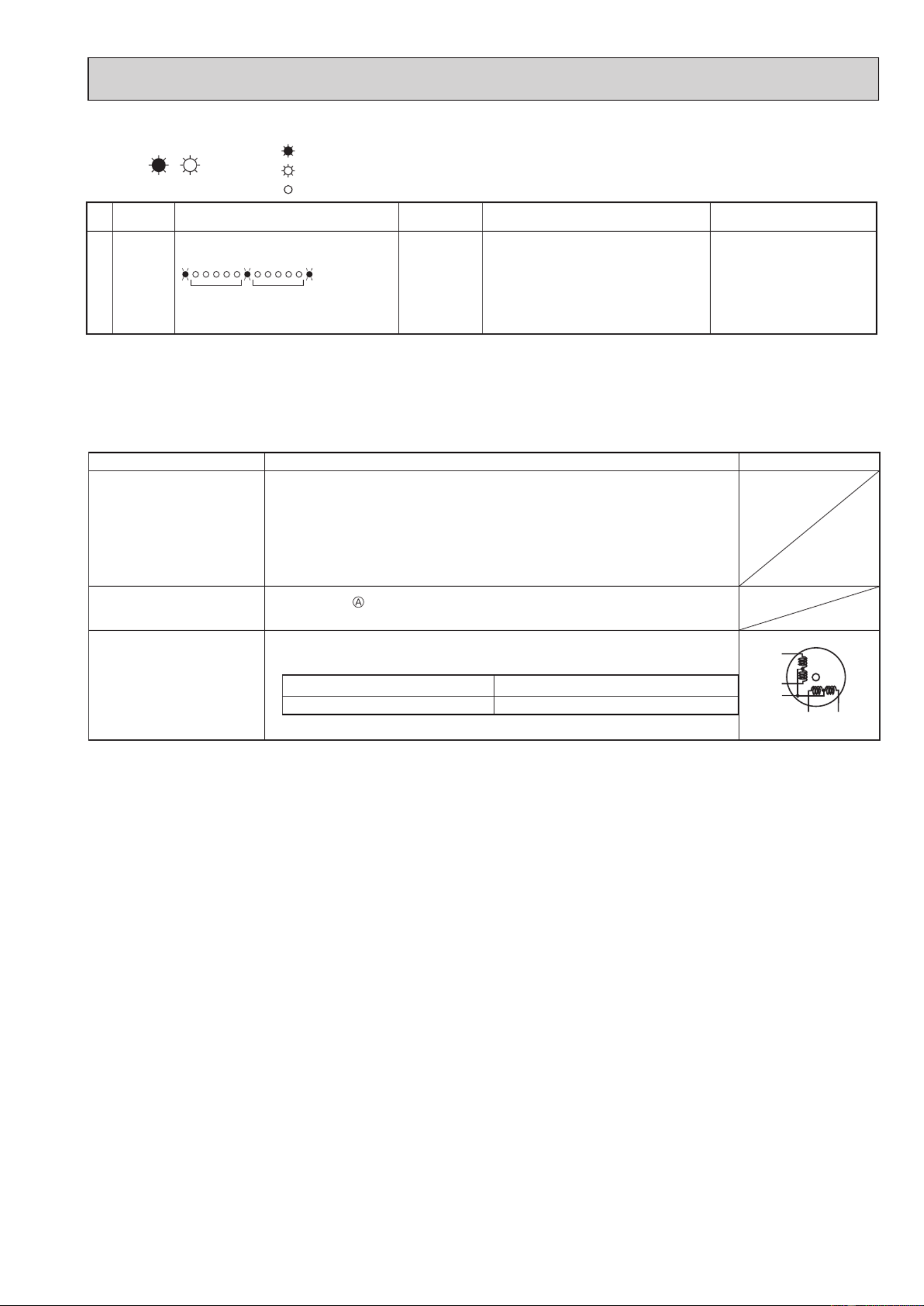 Ⓐ